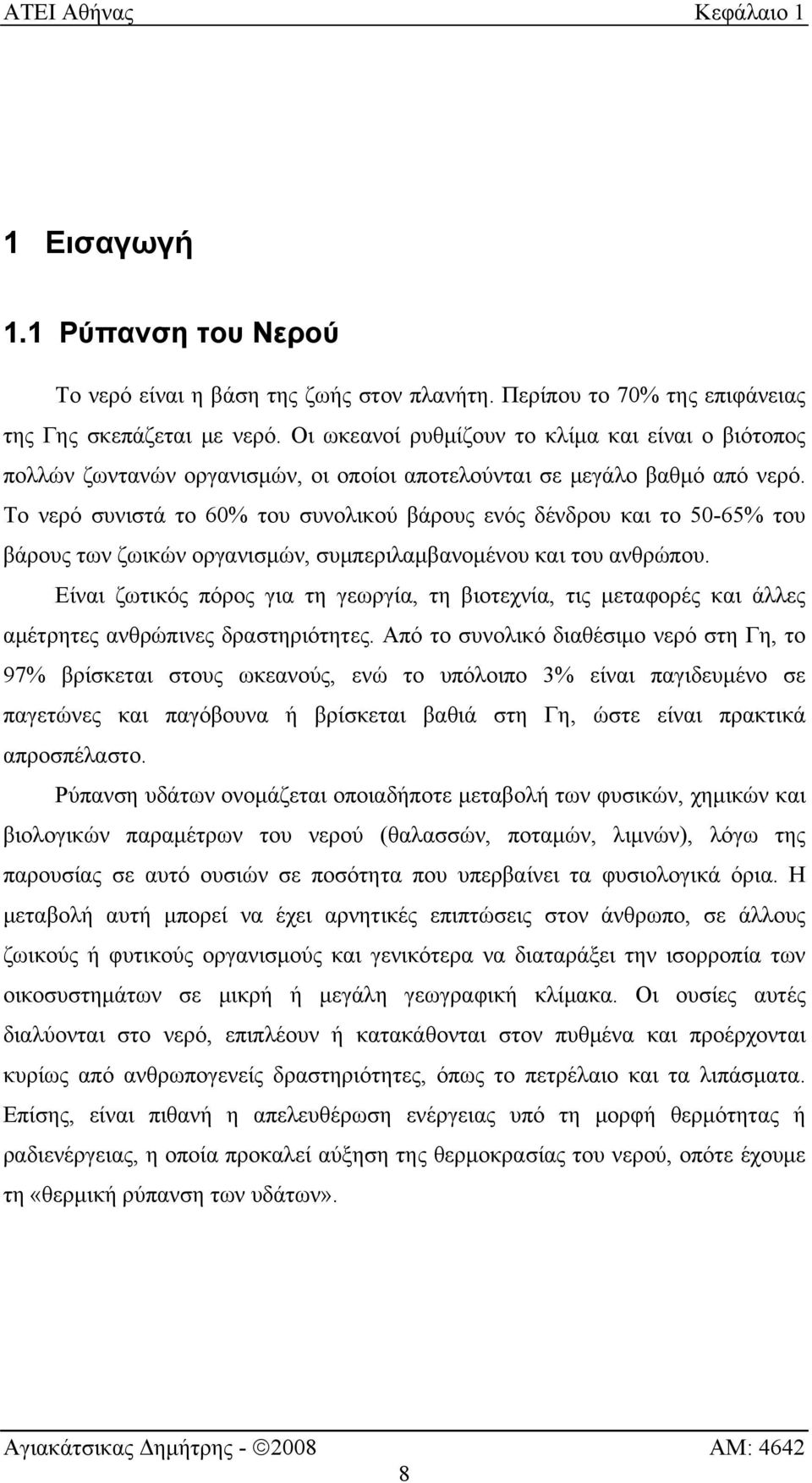 ΑΤΕΙ Αθήνας Κεφάλαιο 1

1 Εισαγωγή

1.1 Ρύπανση του Νερού

Το νερό είναι η βάση της ζωής στον πλανήτη. Περίπου το 70% της επιφάνειας της Γης σκεπάζεται με νερό. Οι ωκεανοί ρυθμίζουν το κλίμα και είναι ο βιότοπος πολλών ζωντανών οργανισμών, οι οποίοι αποτελούνται σε μεγάλο βαθμό από νερό. Το νερό συνιστά το 60% του συνολικού βάρους ενός δένδρου και το 50-65% του βάρους των ζωικών οργανισμών, συμπεριλαμβανομένου και του ανθρώπου.

Είναι ζωτικός πόρος για τη γεωργία, τη βιοτεχνία, τις μεταφορές και άλλες αμέτρητες ανθρώπινες δραστηριότητες. Από το συνολικό διαθέσιμο νερό στη Γη, το 97% βρίσκεται στους ωκεανούς, ενώ το υπόλοιπο 3% είναι παγιδευμένο σε παγετώνες και παγόβουνα ή βρίσκεται βαθιά στη Γη, ώστε είναι πρακτικά απροσπέλαστο.

Ρύπανση υδάτων ονομάζεται οποιαδήποτε μεταβολή των φυσικών, χημικών και βιολογικών παραμέτρων του νερού (θαλασσών, ποταμών, λιμνών), λόγω της παρουσίας σε αυτό ουσιών σε ποσότητα που υπερβαίνει τα φυσιολογικά όρια. Η μεταβολή αυτή μπορεί να έχει αρνητικές επιπτώσεις στον άνθρωπο, σε άλλους ζωικούς ή φυτικούς οργανισμούς και γενικότερα να διαταράξει την ισορροπία των οικοσυστημάτων σε μικρή ή μεγάλη γεωγραφική κλίμακα. Οι ουσίες αυτές διαλύονται στο νερό, επιπλέουν ή κατακάθονται στον πυθμένα και προέρχονται κυρίως από ανθρωπογενείς δραστηριότητες, όπως το πετρέλαιο και τα λιπάσματα. Επίσης, είναι πιθανή η απελευθέρωση ενέργειας υπό τη μορφή θερμότητας ή ραδιενέργειας, η οποία προκαλεί αύξηση της θερμοκρασίας του νερού, οπότε έχουμε τη «θερμική ρύπανση των υδάτων».

Αγιακάτσικας Δημήτρης - ©2008 ΑΜ: 4642

8